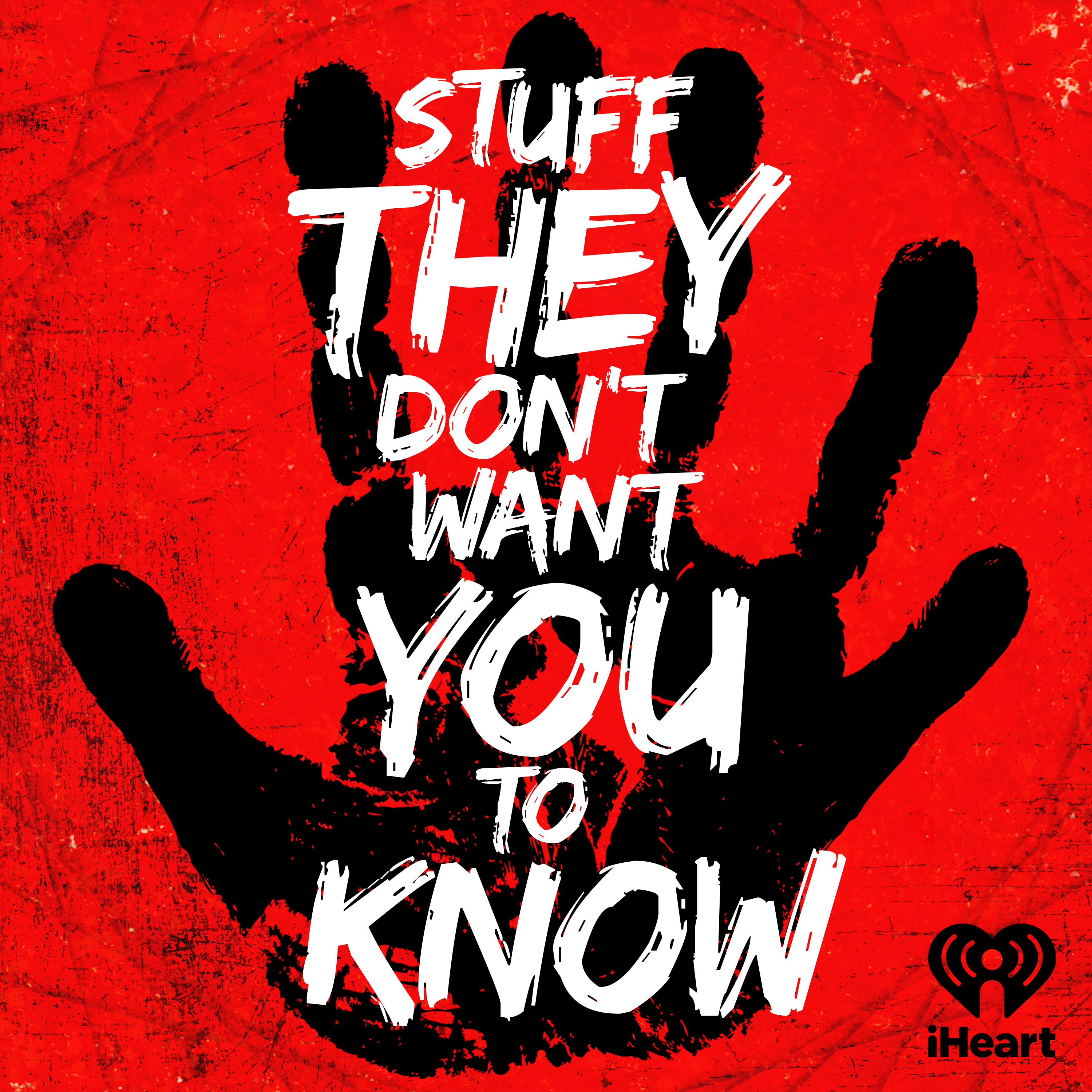 STUFF THEY DON'T WANT YOU TO KNOW

iHeart